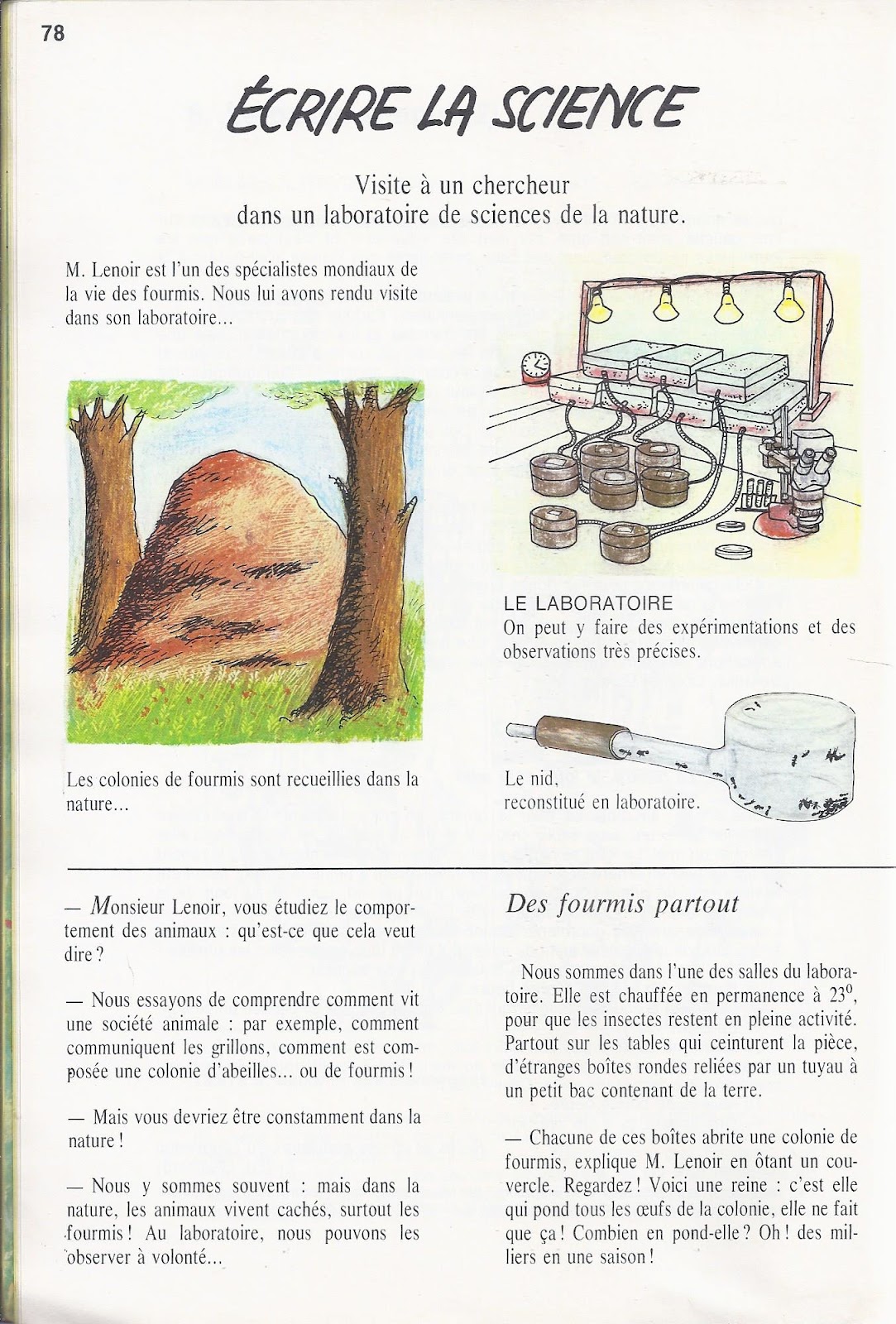 78

ÉCRIRE LA SCIENCE

Visite à un chercheur
dans un laboratoire de sciences de la nature.

M. Lenoir est l'un des spécialistes mondiaux de la vie des fourmis. Nous lui avons rendu visite dans son laboratoire...

Les colonies de fourmis sont recueillies dans la nature...

LE LABORATOIRE
On peut y faire des expérimentations et des observations très précises.

Le nid, reconstitué en laboratoire.

— Monsieur Lenoir, vous étudiez le comportement des animaux : qu'est-ce que cela veut dire ?

— Nous essayons de comprendre comment vit une société animale : par exemple, comment communiquent les grillons, comment est composée une colonie d'abeilles... ou de fourmis !

— Mais vous devriez être constamment dans la nature !

— Nous y sommes souvent : mais dans la nature, les animaux vivent cachés, surtout les fourmis ! Au laboratoire, nous pouvons les observer à volonté...

Des fourmis partout

Nous sommes dans l'une des salles du laboratoire. Elle est chauffée en permanence à $23^0$, pour que les insectes restent en pleine activité. Partout sur les tables qui ceinturent la pièce, d'étranges boîtes rondes reliées par un tuyau à un petit bac contenant de la terre.

— Chacune de ces boîtes abrite une colonie de fourmis, explique M. Lenoir en ôtant un couvercle. Regardez ! Voici une reine : c'est elle qui pond tous les œufs de la colonie, elle ne fait que ça ! Combien en pond-elle ? Oh ! des milliers en une saison !